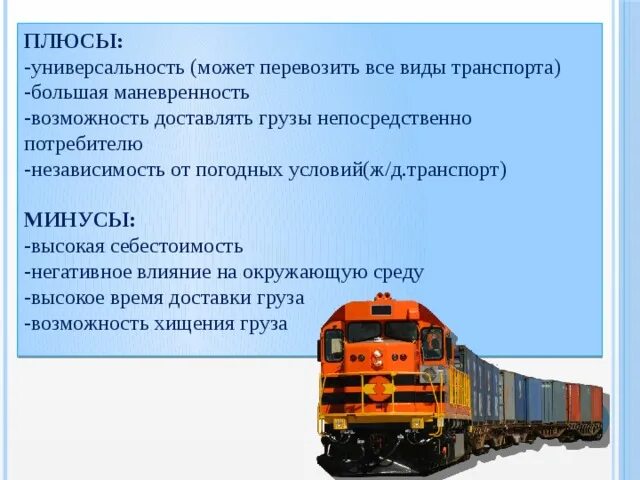 ПЛЮСЫ:
-универсальность (может перевозить все виды транспорта)
-большая маневренность
-возможность доставлять грузы непосредственно потребителю
-независимость от погодных условий(ж/д.транспорт)

МИНУСЫ:
-высокая себестоимость
-негативное влияние на окружающую среду
-высокое время доставки груза
-возможность хищения груза